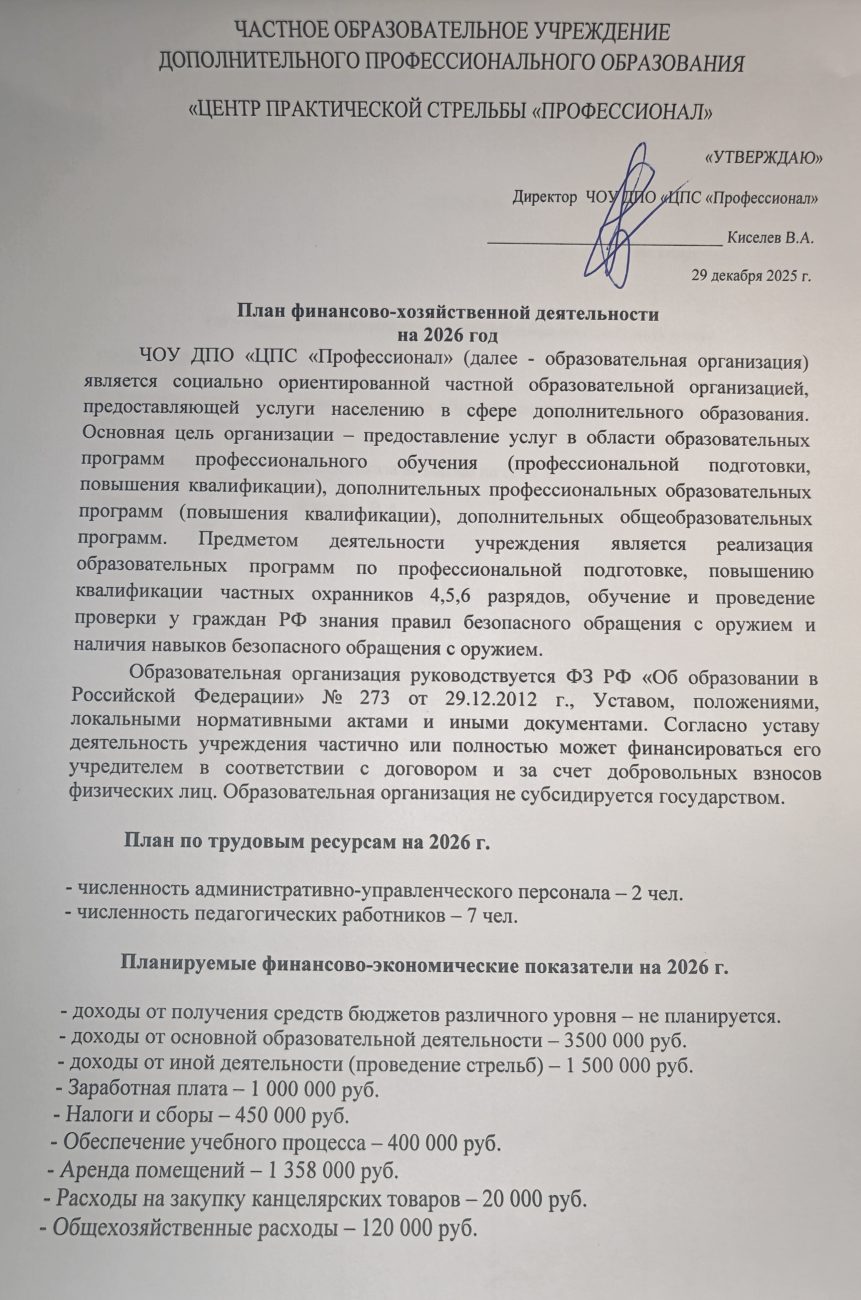 ЧАСТНОЕ ОБРАЗОВАТЕЛЬНОЕ УЧРЕЖДЕНИЕ
ДОПОЛНИТЕЛЬНОГО ПРОФЕССИОНАЛЬНОГО ОБРАЗОВАНИЯ

«ЦЕНТР ПРАКТИЧЕСКОЙ СТРЕЛЬБЫ «ПРОФЕССИОНАЛ»

«УТВЕРЖДАЮ»

Директор ЧОУ ДПО «ЦПС «Профессионал»

____ Киселев В.А.

29 декабря 2025 г.

План финансово-хозяйственной деятельности
на 2026 год

ЧОУ ДПО «ЦПС «Профессионал» (далее - образовательная организация) является социально ориентированной частной образовательной организацией, предоставляющей услуги населению в сфере дополнительного образования. Основная цель организации – предоставление услуг в области образовательных программ профессионального обучения (профессиональной подготовки, повышения квалификации), дополнительных профессиональных образовательных программ (повышения квалификации), дополнительных общеобразовательных программ. Предметом деятельности учреждения является реализация образовательных программ по профессиональной подготовке, повышению квалификации частных охранников 4,5,6 разрядов, обучение и проведение проверки у граждан РФ знания правил безопасного обращения с оружием и наличия навыков безопасного обращения с оружием.

Образовательная организация руководствуется ФЗ РФ «Об образовании в Российской Федерации» № 273 от 29.12.2012 г., Уставом, положениями, локальными нормативными актами и иными документами. Согласно уставу деятельность учреждения частично или полностью может финансироваться его учредителем в соответствии с договором и за счет добровольных взносов физических лиц. Образовательная организация не субсидируется государством.

План по трудовым ресурсам на 2026 г.

- численность административно-управленческого персонала – 2 чел.
- численность педагогических работников – 7 чел.

Планируемые финансово-экономические показатели на 2026 г.

- доходы от получения средств бюджетов различного уровня – не планируется.
- доходы от основной образовательной деятельности – 3500 000 руб.
- доходы от иной деятельности (проведение стрельб) – 1 500 000 руб.
- Заработная плата – 1 000 000 руб.
- Налоги и сборы – 450 000 руб.
- Обеспечение учебного процесса – 400 000 руб.
- Аренда помещений – 1 358 000 руб.
- Расходы на закупку канцелярских товаров – 20 000 руб.
- Общехозяйственные расходы – 120 000 руб.